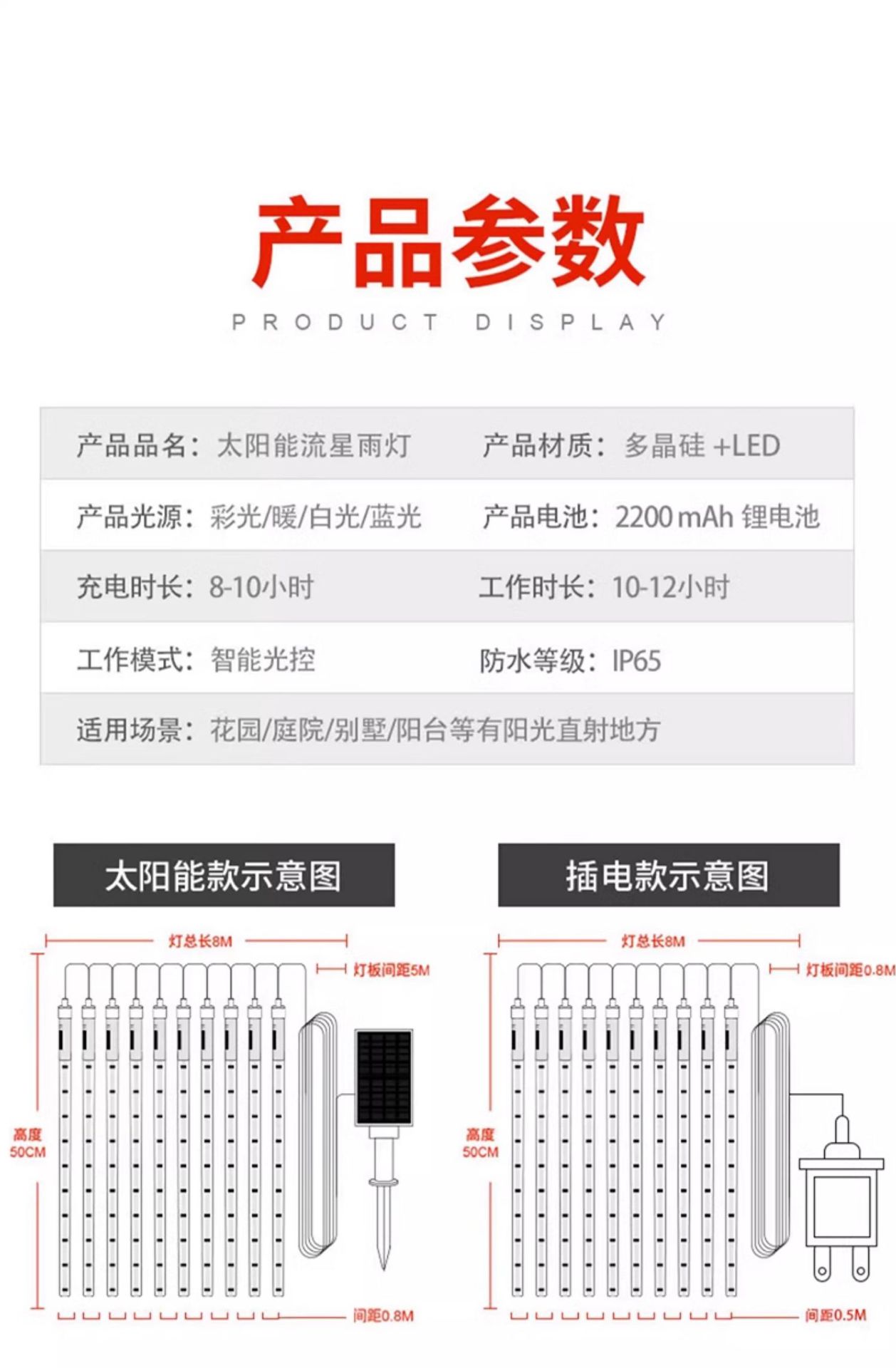 产品参数

PRODUCT DISPLAY

| 产品品名：太阳能流星雨灯 | 产品材质：多晶硅 +LED |
|---|---|
| 产品光源：彩光/暖/白光/蓝光 | 产品电池：2200 mAh 锂电池 |
| 充电时长：8-10小时 | 工作时长：10-12小时 |
| 工作模式：智能光控 | 防水等级：IP65 |
| 适用场景：花园/庭院/别墅/阳台等有阳光直射地方 | |

太阳能款示意图

灯总长8M
灯板间距5M
高度 50CM
间距0.8M

插电款示意图

灯总长8M
灯板间距0.8M
高度 50CM
间距0.5M